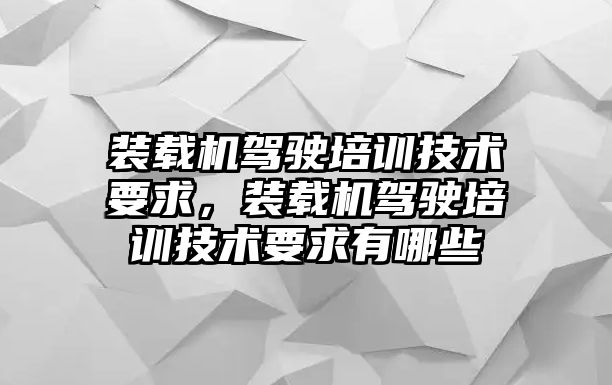 装载机驾驶培训技术要求，装载机驾驶培训技术要求有哪些